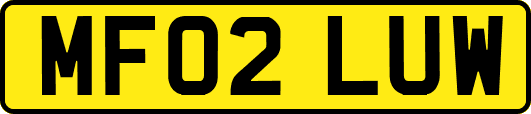 MF02 LUW